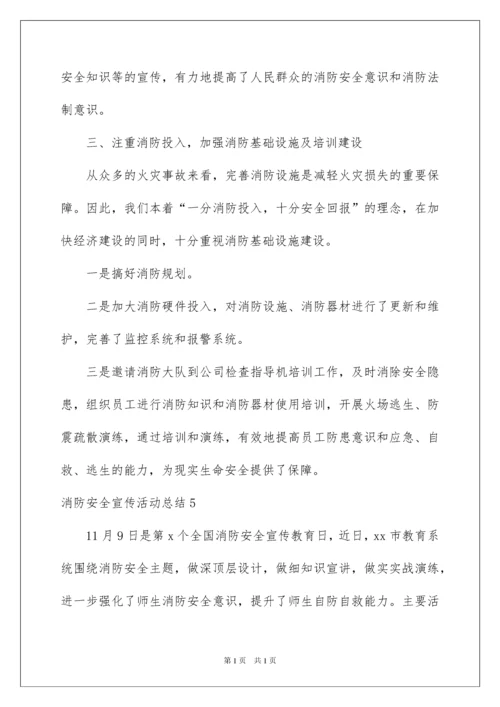 安全知识等的宣传，有力地提高了人民群众的消防安全意识和消防法制意识。

三、注重消防投入，加强消防基础设施及培训建设

从众多的火灾事故来看，完善消防设施是减轻火灾损失的重要保障。因此，我们本着“一分消防投入，十分安全回报”的理念，在加快经济建设的同时，十分重视消防基础设施建设。

一是搞好消防规划。

二是加大消防硬件投入，对消防设施、消防器材进行了更新和维护，完善了监控系统和报警系统。

三是邀请消防大队到公司检查指导机培训工作，及时消除安全隐患，组织员工进行消防知识和消防器材使用培训，开展火场逃生、防震疏散演练，通过培训和演练，有效地提高员工防患意识和应急、自救、逃生的能力，为现实生命安全提供了保障。

消防安全宣传活动总结 5

11 月 9 日是第 x 个全国消防安全宣传教育日，近日，xx 市教育系统围绕消防安全主题，做深顶层设计，做细知识宣讲，做实实战演练，进一步强化了师生消防安全意识，提升了师生自防自救能力。主要活

第 1 页　共 1 页